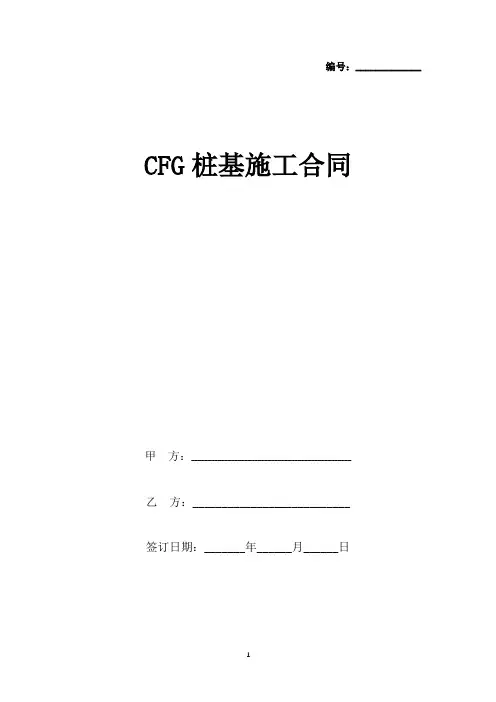 编号：____

CFG桩基施工合同

甲 方：____

乙 方：____

签订日期：____年____月____日

1